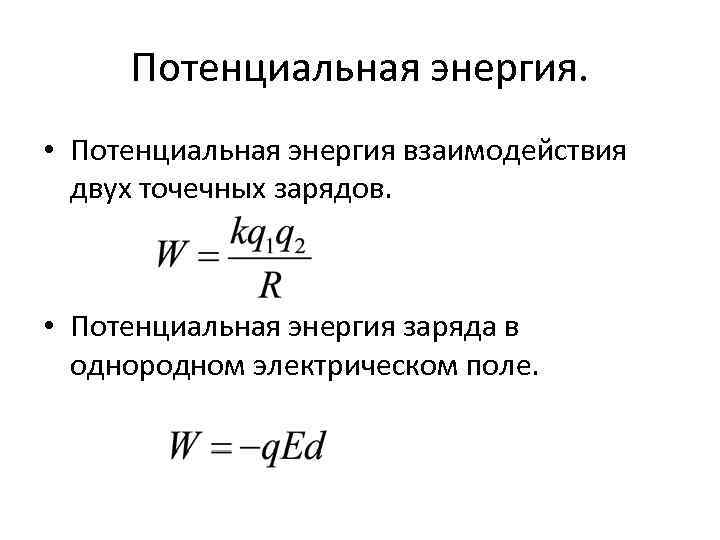 Потенциальная энергия.

• Потенциальная энергия взаимодействия двух точечных зарядов.

$W = \frac{kq_1q_2}{R}$

• Потенциальная энергия заряда в однородном электрическом поле.

$W = -qEd$